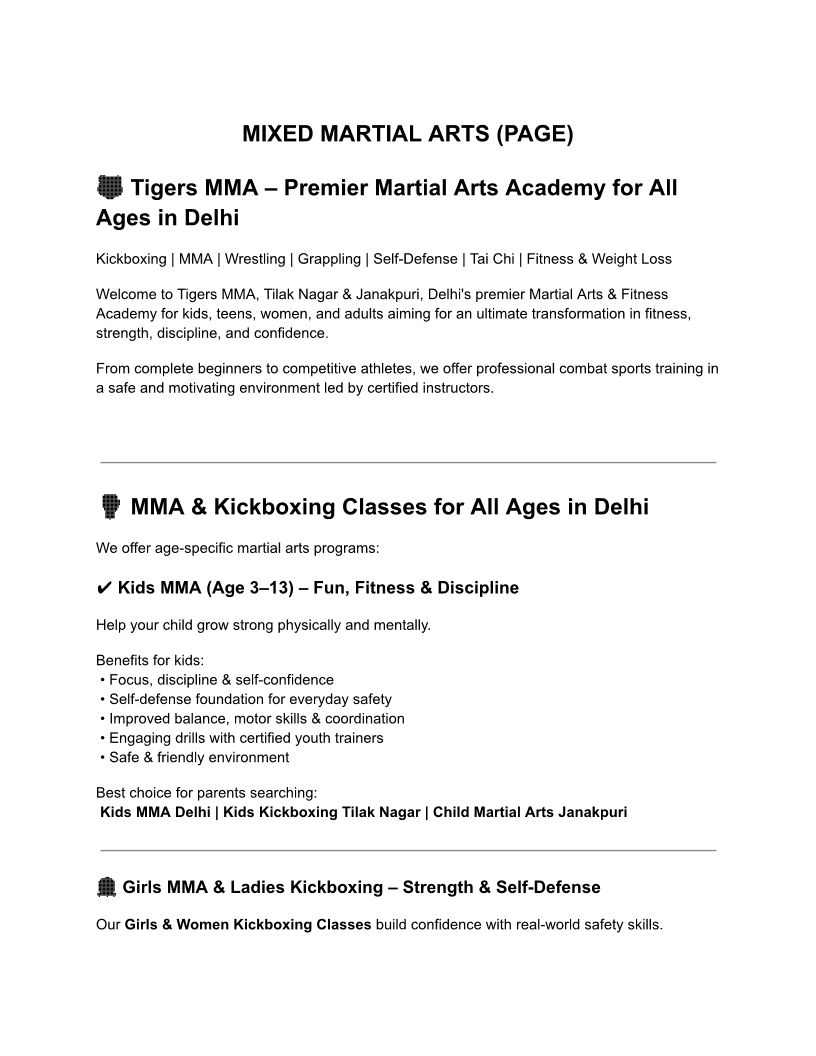 MIXED MARTIAL ARTS (PAGE)

Tigers MMA – Premier Martial Arts Academy for All Ages in Delhi

Kickboxing | MMA | Wrestling | Grappling | Self-Defense | Tai Chi | Fitness & Weight Loss

Welcome to Tigers MMA, Tilak Nagar & Janakpuri, Delhi's premier Martial Arts & Fitness Academy for kids, teens, women, and adults aiming for an ultimate transformation in fitness, strength, discipline, and confidence.

From complete beginners to competitive athletes, we offer professional combat sports training in a safe and motivating environment led by certified instructors.

MMA & Kickboxing Classes for All Ages in Delhi

We offer age-specific martial arts programs:

✔ Kids MMA (Age 3–13) – Fun, Fitness & Discipline

Help your child grow strong physically and mentally.

Benefits for kids:
• Focus, discipline & self-confidence
• Self-defense foundation for everyday safety
• Improved balance, motor skills & coordination
• Engaging drills with certified youth trainers
• Safe & friendly environment

Best choice for parents searching:
Kids MMA Delhi | Kids Kickboxing Tilak Nagar | Child Martial Arts Janakpuri

Girls MMA & Ladies Kickboxing – Strength & Self-Defense

Our Girls & Women Kickboxing Classes build confidence with real-world safety skills.